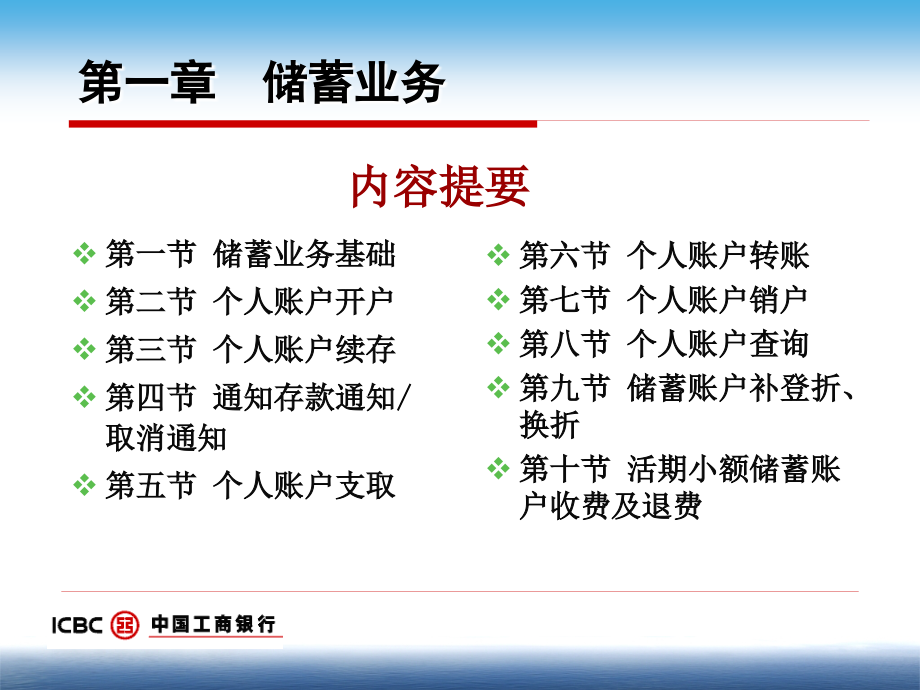 第一章　储蓄业务

内容提要

❖ 第一节 储蓄业务基础
❖ 第二节 个人账户开户
❖ 第三节 个人账户续存
❖ 第四节 通知存款通知/取消通知
❖ 第五节 个人账户支取

❖ 第六节 个人账户转账
❖ 第七节 个人账户销户
❖ 第八节 个人账户查询
❖ 第九节 储蓄账户补登折、换折
❖ 第十节 活期小额储蓄账户收费及退费

ICBC 中国工商银行